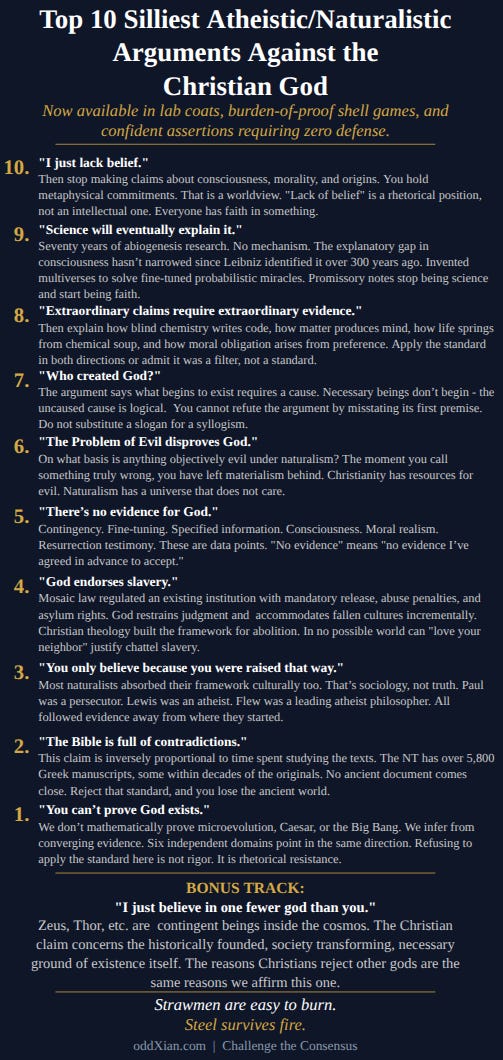 Top 10 Silliest Atheistic/Naturalistic Arguments Against the Christian God

Now available in lab coats, burden-of-proof shell games, and confident assertions requiring zero defense.

10. "I just lack belief."
Then stop making claims about consciousness, morality, and origins. You hold metaphysical commitments. That is a worldview. "Lack of belief" is a rhetorical position, not an intellectual one. Everyone has faith in something.

9. "Science will eventually explain it."
Seventy years of abiogenesis research. No mechanism. The explanatory gap in consciousness hasn't narrowed since Leibniz identified it over 300 years ago. Invented multiverses to solve fine-tuned probabilistic miracles. Promissory notes stop being science and start being faith.

8. "Extraordinary claims require extraordinary evidence."
Then explain how blind chemistry writes code, how matter produces mind, how life springs from chemical soup, and how moral obligation arises from preference. Apply the standard in both directions or admit it was a filter, not a standard.

7. "Who created God?"
The argument says what begins to exist requires a cause. Necessary beings don't begin - the uncaused cause is logical. You cannot refute the argument by misstating its first premise. Do not substitute a slogan for a syllogism.

6. "The Problem of Evil disproves God."
On what basis is anything objectively evil under naturalism? The moment you call something truly wrong, you have left materialism behind. Christianity has resources for evil. Naturalism has a universe that does not care.

5. "There's no evidence for God."
Contingency. Fine-tuning. Specified information. Consciousness. Moral realism. Resurrection testimony. These are data points. "No evidence" means "no evidence I've agreed in advance to accept."

4. "God endorses slavery."
Mosaic law regulated an existing institution with mandatory release, abuse penalties, and asylum rights. God restrains judgment and accommodates fallen cultures incrementally. Christian theology built the framework for abolition. In no possible world can "love your neighbor" justify chattel slavery.

3. "You only believe because you were raised that way."
Most naturalists absorbed their framework culturally too. That's sociology, not truth. Paul was a persecutor. Lewis was an atheist. Flew was a leading atheist philosopher. All followed evidence away from where they started.

2. "The Bible is full of contradictions."
This claim is inversely proportional to time spent studying the texts. The NT has over 5,800 Greek manuscripts, some within decades of the originals. No ancient document comes close. Reject that standard, and you lose the ancient world.

1. "You can't prove God exists."
We don't mathematically prove microevolution, Caesar, or the Big Bang. We infer from converging evidence. Six independent domains point in the same direction. Refusing to apply the standard here is not rigor. It is rhetorical resistance.

BONUS TRACK:
"I just believe in one fewer god than you."
Zeus, Thor, etc. are contingent beings inside the cosmos. The Christian claim concerns the historically founded, society transforming, necessary ground of existence itself. The reasons Christians reject other gods are the same reasons we affirm this one.

Strawmen are easy to burn.
Steel survives fire.

oddXian.com | Challenge the Consensus